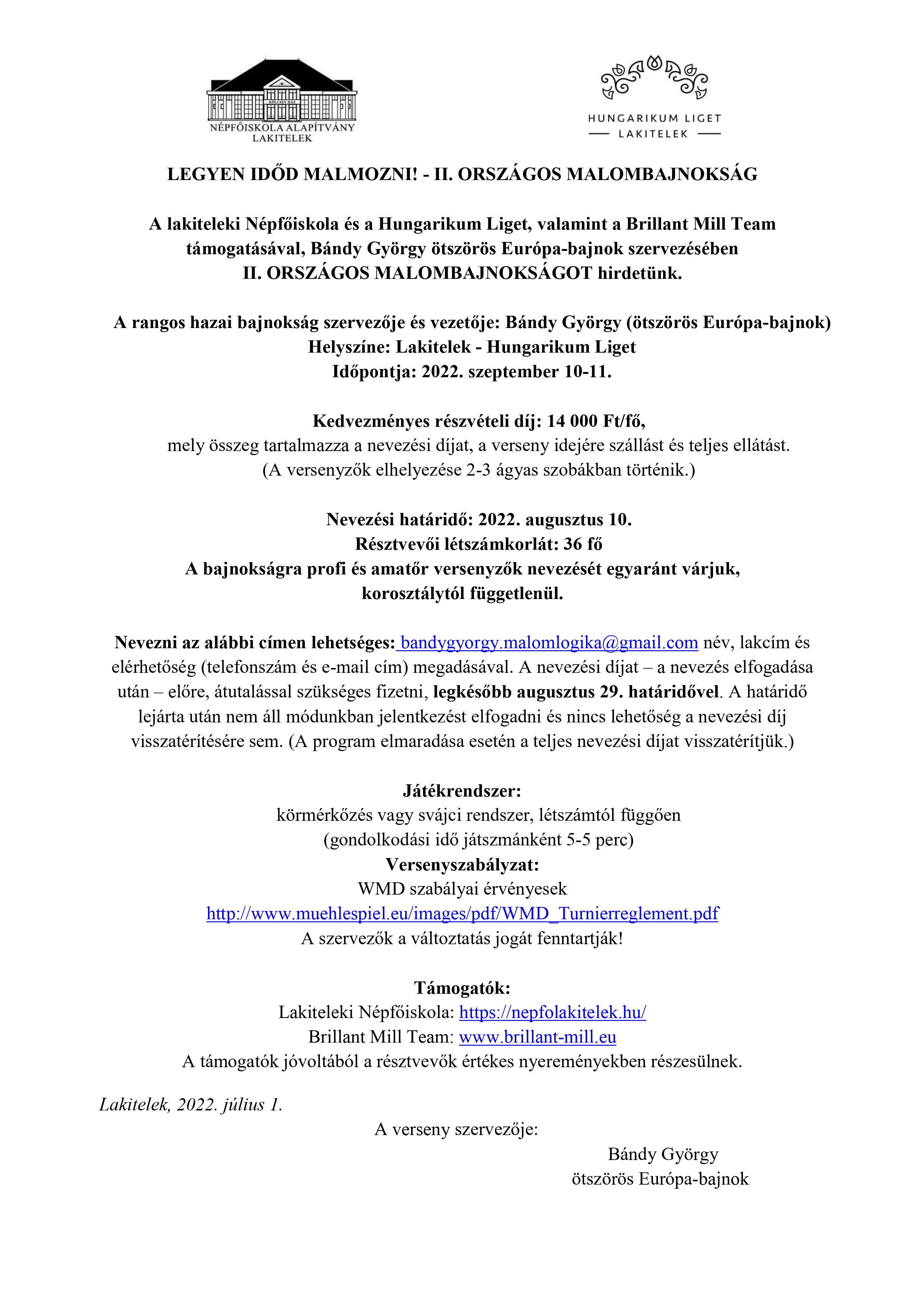 KÖLCSEY HÁZ
NÉPFŐISKOLA ALAPÍTVÁNY
LAKITELEK

HUNGARIKUM LIGET
LAKITELEK

LEGYEN IDŐD MALMOZNI! - II. ORSZÁGOS MALOMBAJNOKSÁG

A lakiteleki Népfőiskola és a Hungarikum Liget, valamint a Brillant Mill Team támogatásával, Bándy György ötszörös Európa-bajnok szervezésében II. ORSZÁGOS MALOMBAJNOKSÁGOT hirdetünk.

A rangos hazai bajnokság szervezője és vezetője: Bándy György (ötszörös Európa-bajnok)
Helyszíne: Lakitelek - Hungarikum Liget
Időpontja: 2022. szeptember 10-11.

Kedvezményes részvételi díj: 14 000 Ft/fő,
mely összeg tartalmazza a nevezési díjat, a verseny idejére szállást és teljes ellátást.
(A versenyzők elhelyezése 2-3 ágyas szobákban történik.)

Nevezési határidő: 2022. augusztus 10.
Résztvevői létszámkorlát: 36 fő
A bajnokságra profi és amatőr versenyzők nevezését egyaránt várjuk, korosztálytól függetlenül.

Nevezni az alábbi címen lehetséges: bandygyorgy.malomlogika@gmail.com név, lakcím és elérhetőség (telefonszám és e-mail cím) megadásával. A nevezési díjat – a nevezés elfogadása után – előre, átutalással szükséges fizetni, legkésőbb augusztus 29. határidővel. A határidő lejárta után nem áll módunkban jelentkezést elfogadni és nincs lehetőség a nevezési díj visszatérítésére sem. (A program elmaradása esetén a teljes nevezési díjat visszatérítjük.)

Játékrendszer:
körmérkőzés vagy svájci rendszer, létszámtól függően
(gondolkodási idő játszmánként 5-5 perc)
Versenyszabályzat:
WMD szabályai érvényesek
http://www.muehlespiel.eu/images/pdf/WMD_Turnierreglement.pdf
A szervezők a változtatás jogát fenntartják!

Támogatók:
Lakiteleki Népfőiskola: https://nepfolakitelek.hu/
Brillant Mill Team: www.brillant-mill.eu
A támogatók jóvoltából a résztvevők értékes nyereményekben részesülnek.

Lakitelek, 2022. július 1.

A verseny szervezője:
Bándy György
ötszörös Európa-bajnok